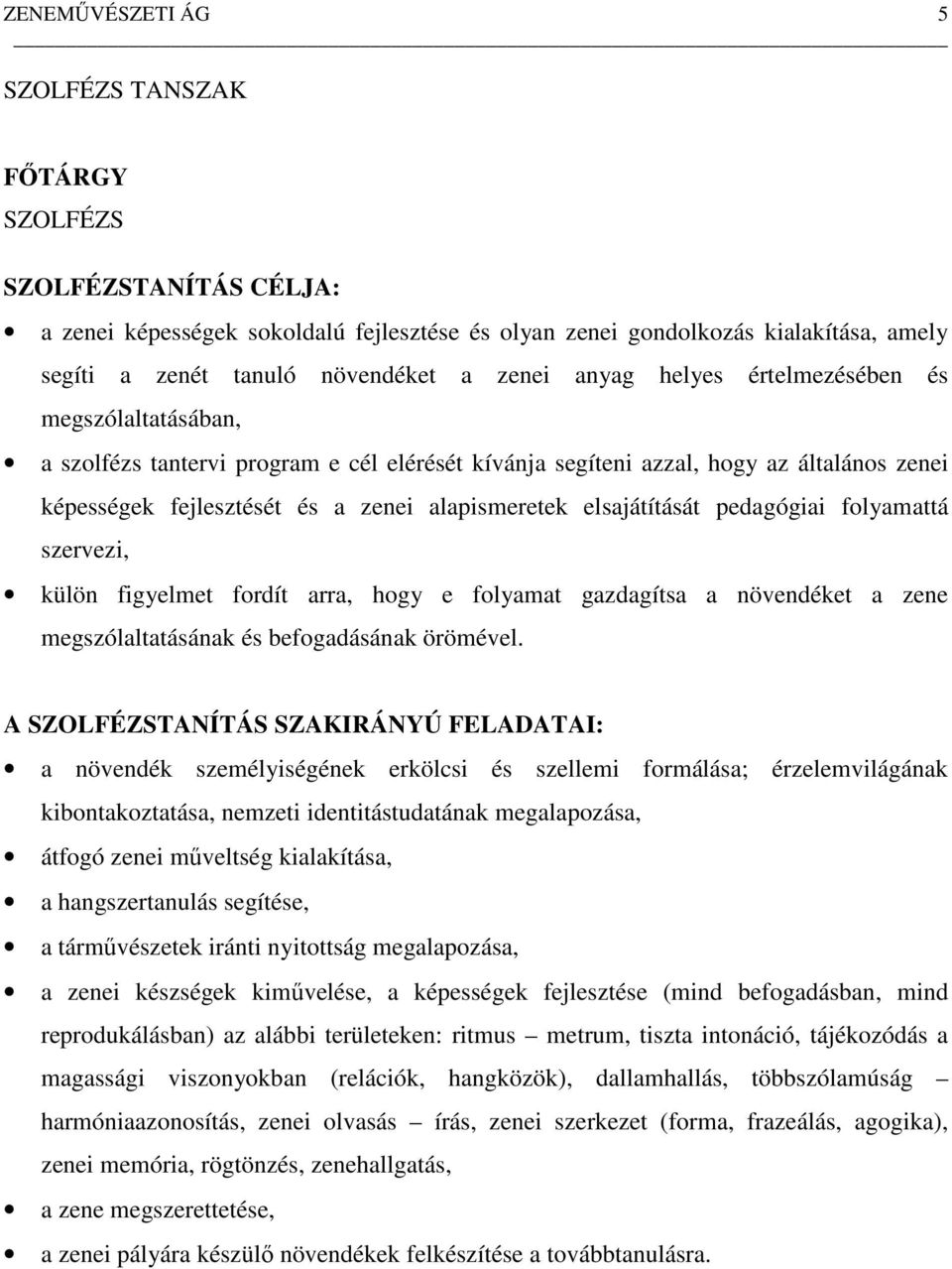 ZENEMŰVÉSZETI ÁG 5

SZOLFÉZS TANSZAK

FŐTÁRGY
SZOLFÉZS

SZOLFÉZSTANÍTÁS CÉLJA:

• a zenei képességek sokoldalú fejlesztése és olyan zenei gondolkozás kialakítása, amely segíti a zenét tanuló növendéket a zenei anyag helyes értelmezésében és megszólaltatásában,
• a szolfézs tantervi program e cél elérését kívánja segíteni azzal, hogy az általános zenei képességek fejlesztését és a zenei alapismeretek elsajátítását pedagógiai folyamattá szervezi,
• külön figyelmet fordít arra, hogy e folyamat gazdagítsa a növendéket a zene megszólaltatásának és befogadásának örömével.

A SZOLFÉZSTANÍTÁS SZAKIRÁNYÚ FELADATAI:

• a növendék személyiségének erkölcsi és szellemi formálása; érzelemvilágának kibontakoztatása, nemzeti identitástudatának megalapozása,
• átfogó zenei műveltség kialakítása,
• a hangszertanulás segítése,
• a társművészetek iránti nyitottság megalapozása,
• a zenei készségek kiművelése, a képességek fejlesztése (mind befogadásban, mind reprodukálásban) az alábbi területeken: ritmus – metrum, tiszta intonáció, tájékozódás a magassági viszonyokban (relációk, hangközök), dallamhallás, többszólamúság – harmóniaazonosítás, zenei olvasás – írás, zenei szerkezet (forma, frazeálás, agogika), zenei memória, rögtönzés, zenehallgatás,
• a zene megszerettetése,
• a zenei pályára készülő növendékek felkészítése a továbbtanulásra.